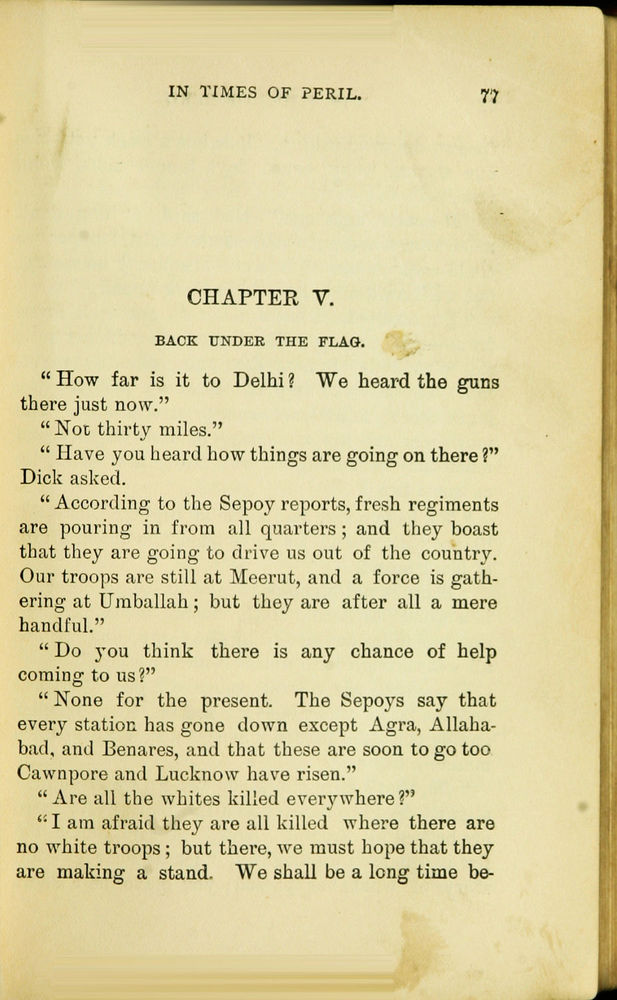 IN TIMES OF PERIL. 77

CHAPTER V.

BACK UNDER THE FLAG.

"How far is it to Delhi? We heard the guns there just now."

"Not thirty miles."

"Have you heard how things are going on there?" Dick asked.

"According to the Sepoy reports, fresh regiments are pouring in from all quarters; and they boast that they are going to drive us out of the country. Our troops are still at Meerut, and a force is gathering at Umballah; but they are after all a mere handful."

"Do you think there is any chance of help coming to us?"

"None for the present. The Sepoys say that every station has gone down except Agra, Allahabad, and Benares, and that these are soon to go too Cawnpore and Lucknow have risen."

"Are all the whites killed everywhere?"

"I am afraid they are all killed where there are no white troops; but there, we must hope that they are making a stand. We shall be a long time be-